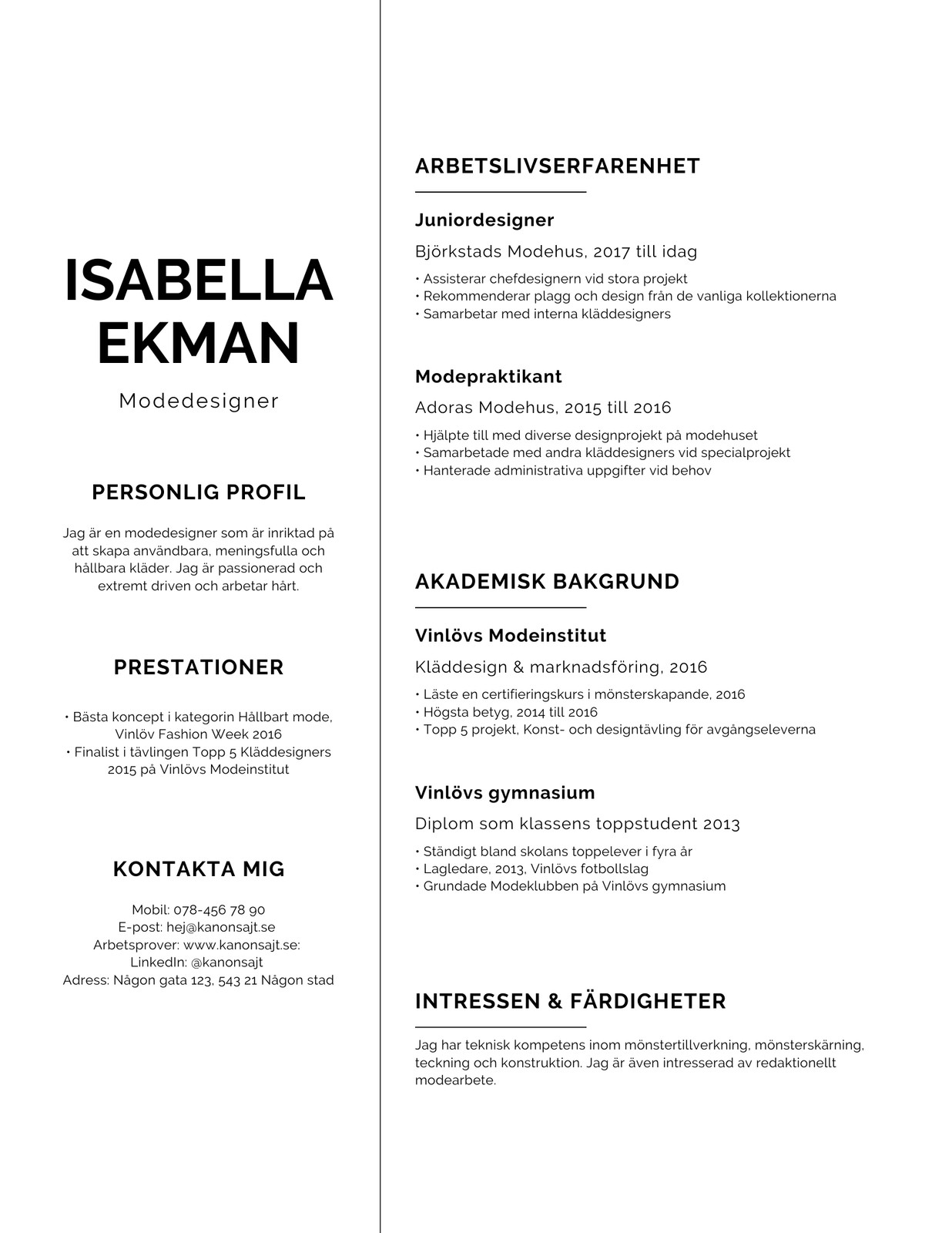 ISABELLA EKMAN

Modedesigner

PERSONLIG PROFIL

Jag är en modedesigner som är inriktad på att skapa användbara, meningsfulla och hållbara kläder. Jag är passionerad och extremt driven och arbetar hårt.

PRESTATIONER

• Bästa koncept i kategorin Hållbart mode, Vinlöv Fashion Week 2016
• Finalist i tävlingen Topp 5 Kläddesigners 2015 på Vinlövs Modeinstitut

KONTAKTA MIG

Mobil: 078-456 78 90
E-post: hej@kanonsajt.se
Arbetsprover: www.kanonsajt.se:
LinkedIn: @kanonsajt
Adress: Någon gata 123, 543 21 Någon stad

ARBETSLIVSERFARENHET

Juniordesigner

Björkstads Modehus, 2017 till idag

• Assisterar chefdesignern vid stora projekt
• Rekommenderar plagg och design från de vanliga kollektionerna
• Samarbetar med interna kläddesigners

Modepraktikant

Adoras Modehus, 2015 till 2016

• Hjälpte till med diverse designprojekt på modehuset
• Samarbetade med andra kläddesigners vid specialprojekt
• Hanterade administrativa uppgifter vid behov

AKADEMISK BAKGRUND

Vinlövs Modeinstitut

Kläddesign & marknadsföring, 2016

• Läste en certifieringskurs i mönsterskapande, 2016
• Högsta betyg, 2014 till 2016
• Topp 5 projekt, Konst- och designtävling för avgångseleverna

Vinlövs gymnasium

Diplom som klassens toppstudent 2013

• Ständigt bland skolans toppelever i fyra år
• Lagledare, 2013, Vinlövs fotbollslag
• Grundade Modeklubben på Vinlövs gymnasium

INTRESSEN & FÄRDIGHETER

Jag har teknisk kompetens inom mönstertillverkning, mönsterskärning, teckning och konstruktion. Jag är även intresserad av redaktionellt modearbete.